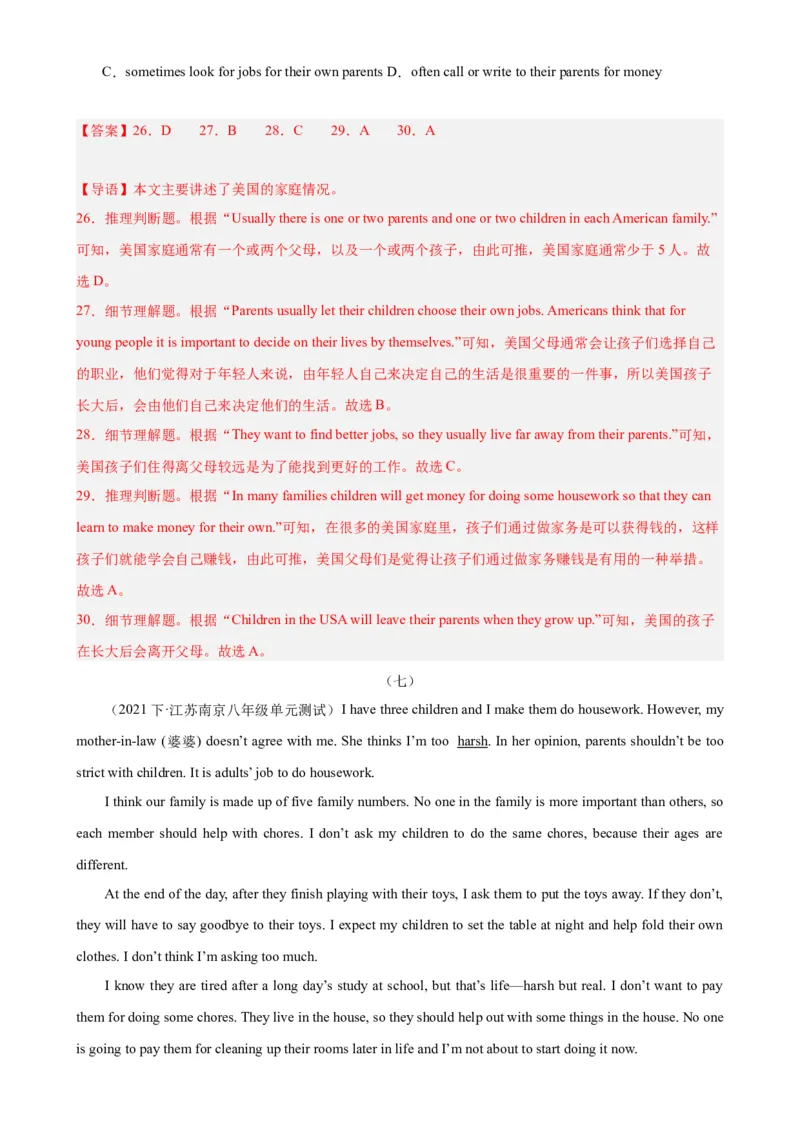 C．sometimes look for jobs for their own parents D．often call or write to their parents for money

【答案】26．D 27．B 28．C 29．A 30．A

【导语】本文主要讲述了美国的家庭情况。
26．推理判断题。根据“Usually there is one or two parents and one or two children in each American family.”可知，美国家庭通常有一个或两个父母，以及一个或两个孩子，由此可推，美国家庭通常少于 5 人。故选 D。
27．细节理解题。根据“Parents usually let their children choose their own jobs. Americans think that for young people it is important to decide on their lives by themselves.”可知，美国父母通常会让孩子们选择自己的职业，他们觉得对于年轻人来说，由年轻人自己来决定自己的生活是很重要的一件事，所以美国孩子长大后，会由他们自己来决定他们的生活。故选 B。
28．细节理解题。根据“They want to find better jobs, so they usually live far away from their parents.”可知，美国孩子们住得离父母较远是为了能找到更好的工作。故选 C。
29．推理判断题。根据“In many families children will get money for doing some housework so that they can learn to make money for their own.”可知，在很多的美国家庭里，孩子们通过做家务是可以获得钱的，这样孩子们就能学会自己赚钱，由此可推，美国父母们是觉得让孩子们通过做家务赚钱是有用的一种举措。故选 A。
30．细节理解题。根据“Children in the USA will leave their parents when they grow up.”可知，美国的孩子在长大后会离开父母。故选 A。

（七）

（2021 下·江苏南京八年级单元测试）I have three children and I make them do housework. However, my mother-in-law (婆婆) doesn't agree with me. She thinks I'm too harsh. In her opinion, parents shouldn't be too strict with children. It is adults' job to do housework.

I think our family is made up of five family numbers. No one in the family is more important than others, so each member should help with chores. I don't ask my children to do the same chores, because their ages are different.

At the end of the day, after they finish playing with their toys, I ask them to put the toys away. If they don't, they will have to say goodbye to their toys. I expect my children to set the table at night and help fold their own clothes. I don't think I'm asking too much.

I know they are tired after a long day's study at school, but that's life—harsh but real. I don't want to pay them for doing some chores. They live in the house, so they should help out with some things in the house. No one is going to pay them for cleaning up their rooms later in life and I'm not about to start doing it now.